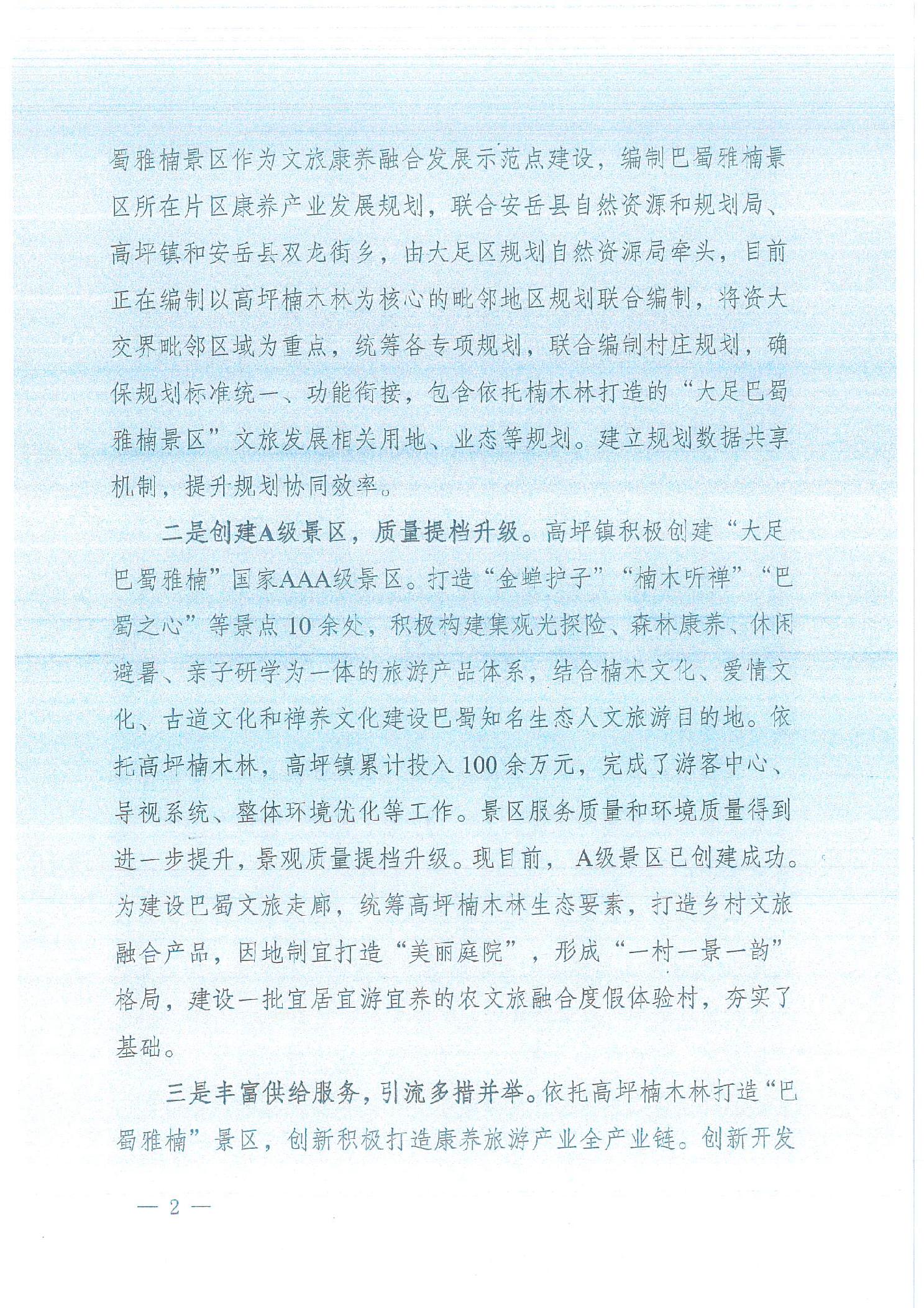 蜀雅楠景区作为文旅康养融合发展示范点建设，编制巴蜀雅楠景区所在片区康养产业发展规划，联合安岳县自然资源和规划局、高坪镇和安岳县双龙街乡，由大足区规划自然资源局牵头，目前正在编制以高坪楠木林为核心的毗邻地区规划联合编制，将资大交界毗邻区域为重点，统筹各专项规划，联合编制村庄规划，确保规划标准统一、功能衔接，包含依托楠木林打造的“大足巴蜀雅楠景区”文旅发展相关用地、业态等规划。建立规划数据共享机制，提升规划协同效率。

二是创建A级景区，质量提档升级。高坪镇积极创建“大足巴蜀雅楠”国家AAA级景区。打造“金蝉护子”“楠木听禅”“巴蜀之心”等景点10余处，积极构建集观光探险、森林康养、休闲避暑、亲子研学为一体的旅游产品体系，结合楠木文化、爱情文化、古道文化和禅养文化建设巴蜀知名生态人文旅游目的地。依托高坪楠木林，高坪镇累计投入100余万元，完成了游客中心、导视系统、整体环境优化等工作。景区服务质量和环境质量得到进一步提升，景观质量提档升级。现目前，A级景区已创建成功。为建设巴蜀文旅走廊，统筹高坪楠木林生态要素，打造乡村文旅融合产品，因地制宜打造“美丽庭院”，形成“一村一景一韵”格局，建设一批宜居宜游宜养的农文旅融合度假体验村，夯实了基础。

三是丰富供给服务，引流多措并举。依托高坪楠木林打造“巴蜀雅楠”景区，创新积极打造康养旅游产业全产业链。创新开发

— 2 —